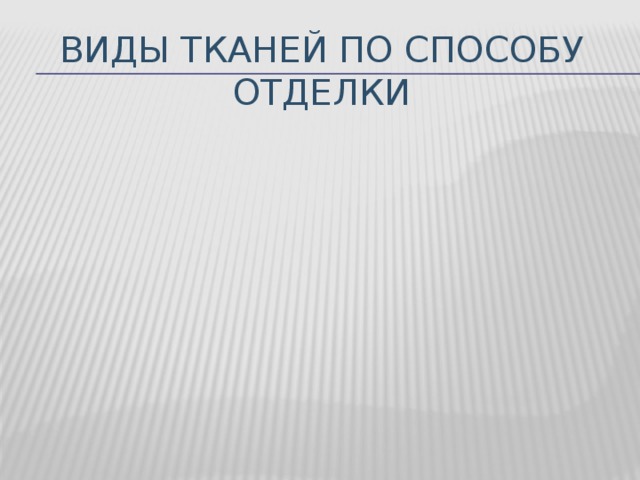 ВИДЫ ТКАНЕЙ ПО СПОСОБУ ОТДЕЛКИ